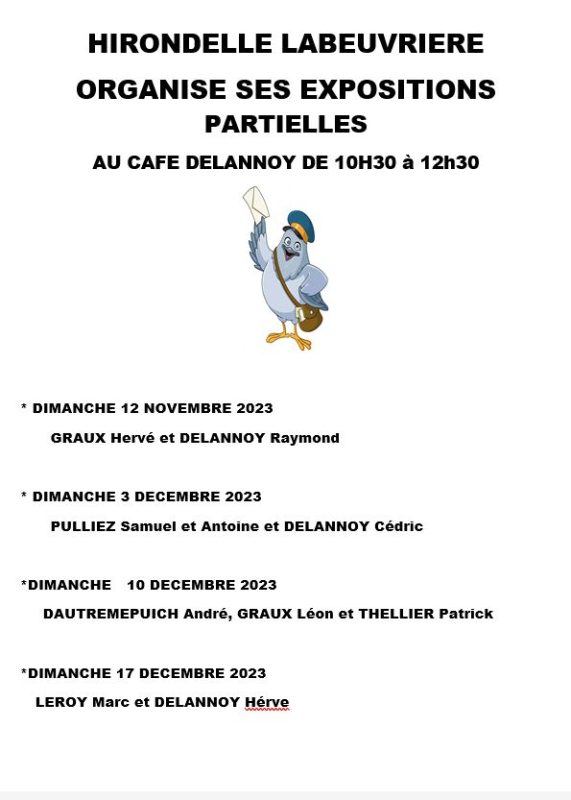 HIRONDELLE LABEUVRIERE

ORGANISE SES EXPOSITIONS PARTIELLES

AU CAFE DELANNOY DE 10H30 à 12h30

* DIMANCHE 12 NOVEMBRE 2023

GRAUX Hervé et DELANNOY Raymond

* DIMANCHE 3 DECEMBRE 2023

PULLIEZ Samuel et Antoine et DELANNOY Cédric

*DIMANCHE 10 DECEMBRE 2023

DAUTREMEPUICH André, GRAUX Léon et THELLIER Patrick

*DIMANCHE 17 DECEMBRE 2023

LEROY Marc et DELANNOY Hérve